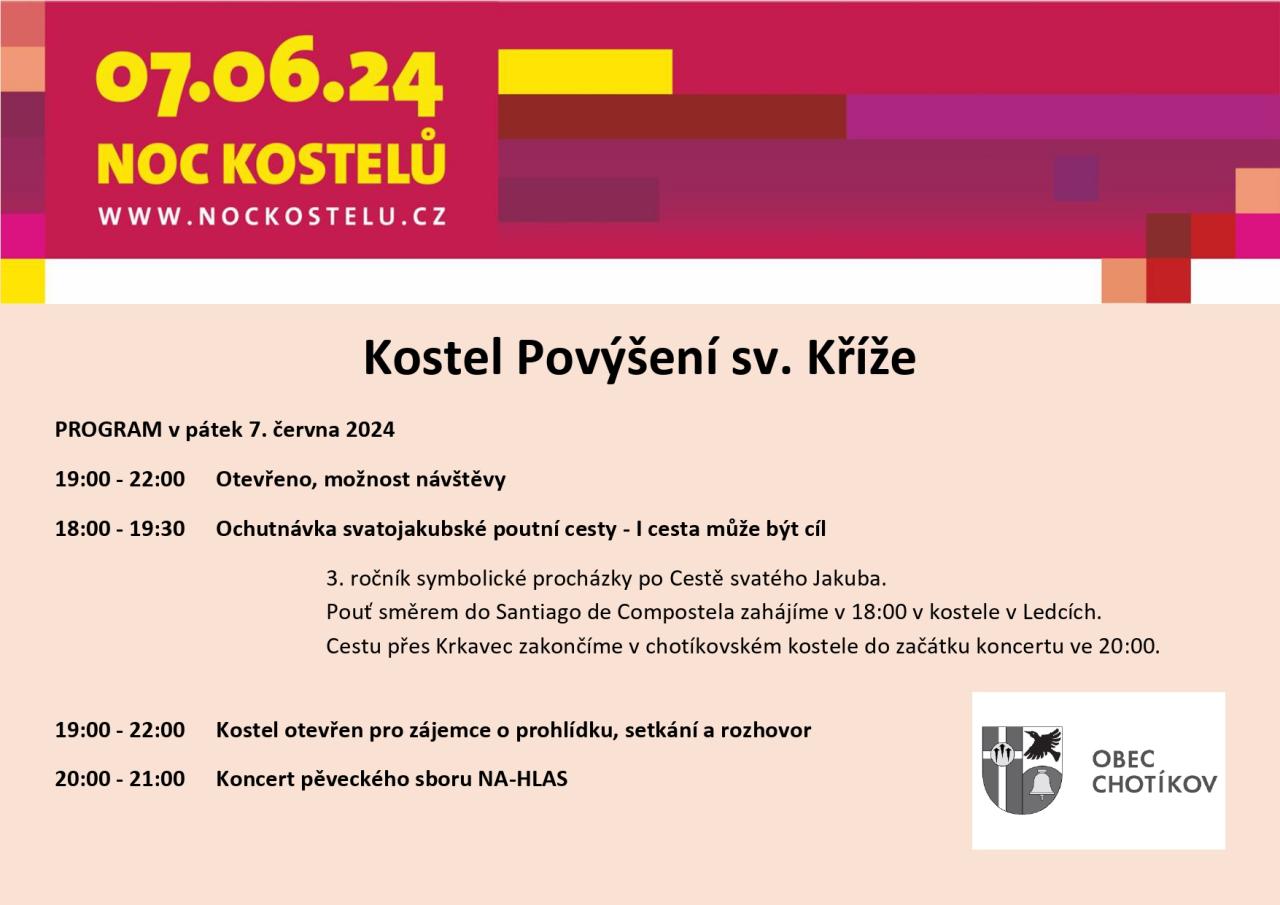 07.06.24
NOC KOSTELŮ
WWW.NOCKOSTELU.CZ

Kostel Povýšení sv. Kříže

PROGRAM v pátek 7. června 2024

19:00 - 22:00 Otevřeno, možnost návštěvy

18:00 - 19:30 Ochutnávka svatojakubské poutní cesty - I cesta může být cíl

3. ročník symbolické procházky po Cestě svatého Jakuba.
Pouť směrem do Santiago de Compostela zahájíme v 18:00 v kostele v Ledcích.
Cestu přes Krkavec zakončíme v chotíkovském kostele do začátku koncertu ve 20:00.

19:00 - 22:00 Kostel otevřen pro zájemce o prohlídku, setkání a rozhovor

20:00 - 21:00 Koncert pěveckého sboru NA-HLAS

OBEC
CHOTÍKOV